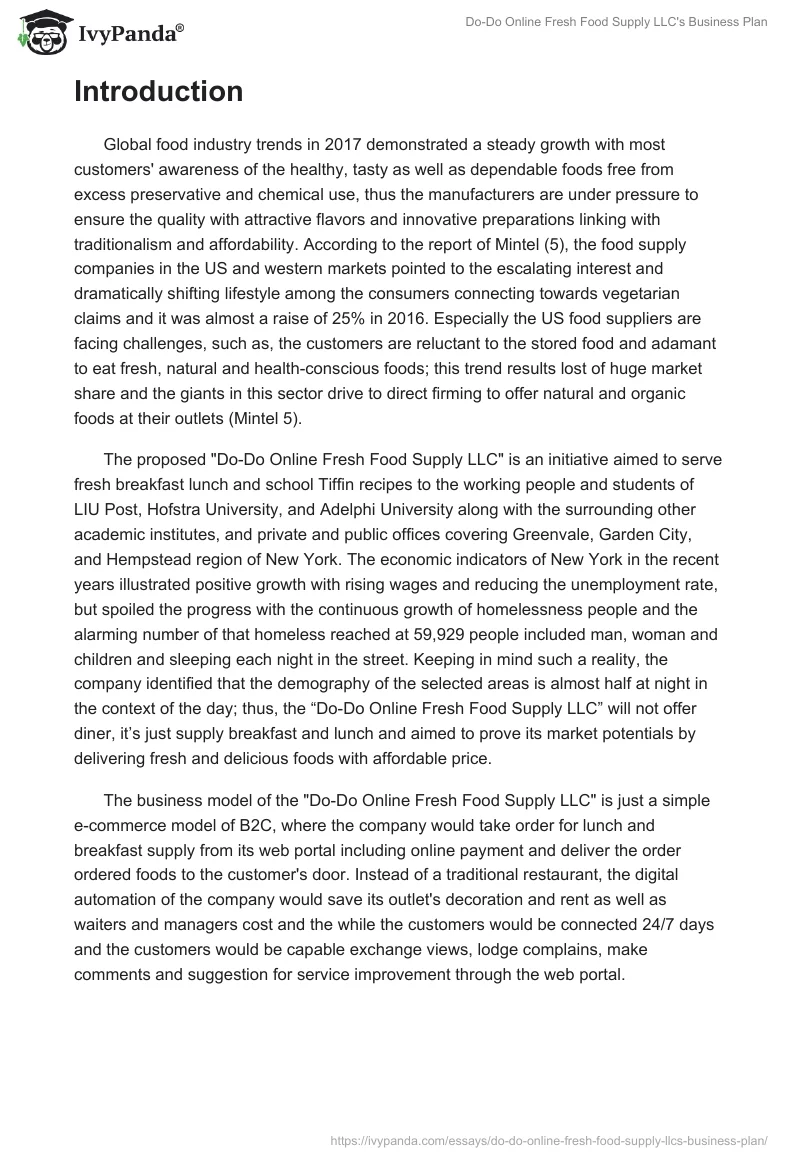 IvyPanda®

Do-Do Online Fresh Food Supply LLC's Business Plan

Introduction

Global food industry trends in 2017 demonstrated a steady growth with most customers' awareness of the healthy, tasty as well as dependable foods free from excess preservative and chemical use, thus the manufacturers are under pressure to ensure the quality with attractive flavors and innovative preparations linking with traditionalism and affordability. According to the report of Mintel (5), the food supply companies in the US and western markets pointed to the escalating interest and dramatically shifting lifestyle among the consumers connecting towards vegetarian claims and it was almost a raise of 25% in 2016. Especially the US food suppliers are facing challenges, such as, the customers are reluctant to the stored food and adamant to eat fresh, natural and health-conscious foods; this trend results lost of huge market share and the giants in this sector drive to direct firming to offer natural and organic foods at their outlets (Mintel 5).

The proposed "Do-Do Online Fresh Food Supply LLC" is an initiative aimed to serve fresh breakfast lunch and school Tiffin recipes to the working people and students of LIU Post, Hofstra University, and Adelphi University along with the surrounding other academic institutes, and private and public offices covering Greenvale, Garden City, and Hempstead region of New York. The economic indicators of New York in the recent years illustrated positive growth with rising wages and reducing the unemployment rate, but spoiled the progress with the continuous growth of homelessness people and the alarming number of that homeless reached at 59,929 people included man, woman and children and sleeping each night in the street. Keeping in mind such a reality, the company identified that the demography of the selected areas is almost half at night in the context of the day; thus, the “Do-Do Online Fresh Food Supply LLC” will not offer diner, it’s just supply breakfast and lunch and aimed to prove its market potentials by delivering fresh and delicious foods with affordable price.

The business model of the "Do-Do Online Fresh Food Supply LLC" is just a simple e-commerce model of B2C, where the company would take order for lunch and breakfast supply from its web portal including online payment and deliver the order ordered foods to the customer's door. Instead of a traditional restaurant, the digital automation of the company would save its outlet's decoration and rent as well as waiters and managers cost and the while the customers would be connected 24/7 days and the customers would be capable exchange views, lodge complains, make comments and suggestion for service improvement through the web portal.

https://ivypanda.com/essays/do-do-online-fresh-food-supply-llcs-business-plan/